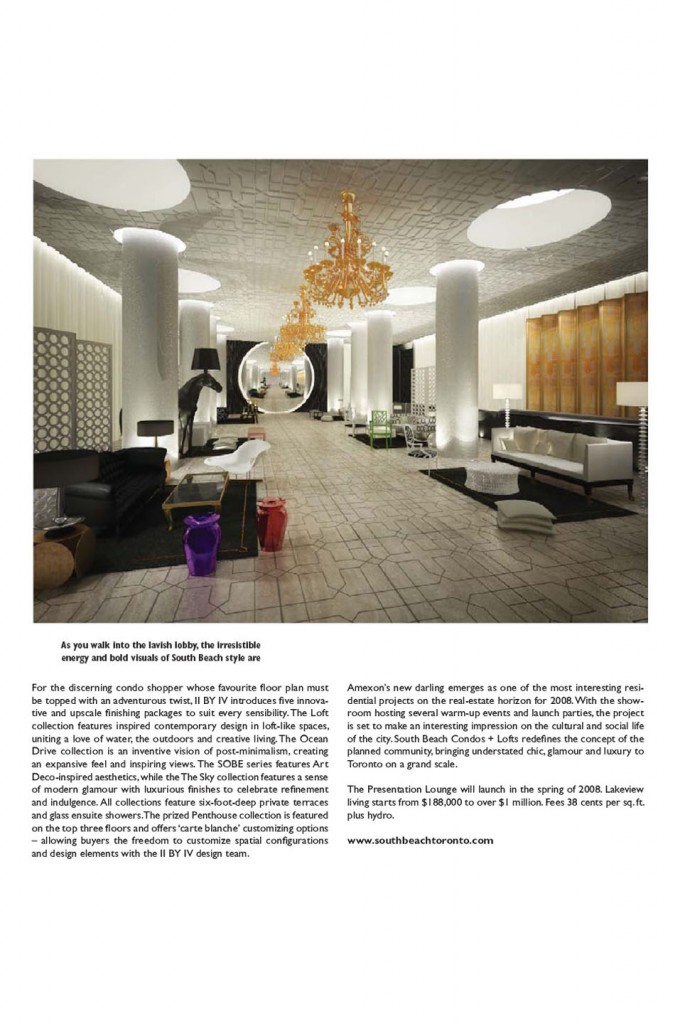 As you walk into the lavish lobby, the irresistible energy and bold visuals of South Beach style are

For the discerning condo shopper whose favourite floor plan must be topped with an adventurous twist, II BY IV introduces five innovative and upscale finishing packages to suit every sensibility. The Loft collection features inspired contemporary design in loft-like spaces, uniting a love of water, the outdoors and creative living. The Ocean Drive collection is an inventive vision of post-minimalism, creating an expansive feel and inspiring views. The SOBE series features Art Deco-inspired aesthetics, while the The Sky collection features a sense of modern glamour with luxurious finishes to celebrate refinement and indulgence. All collections feature six-foot-deep private terraces and glass ensuite showers. The prized Penthouse collection is featured on the top three floors and offers 'carte blanche' customizing options – allowing buyers the freedom to customize spatial configurations and design elements with the II BY IV design team.

Amexon's new darling emerges as one of the most interesting residential projects on the real-estate horizon for 2008. With the showroom hosting several warm-up events and launch parties, the project is set to make an interesting impression on the cultural and social life of the city. South Beach Condos + Lofts redefines the concept of the planned community, bringing understated chic, glamour and luxury to Toronto on a grand scale.

The Presentation Lounge will launch in the spring of 2008. Lakeview living starts from $188,000 to over $1 million. Fees 38 cents per sq. ft. plus hydro.

www.southbeachtoronto.com